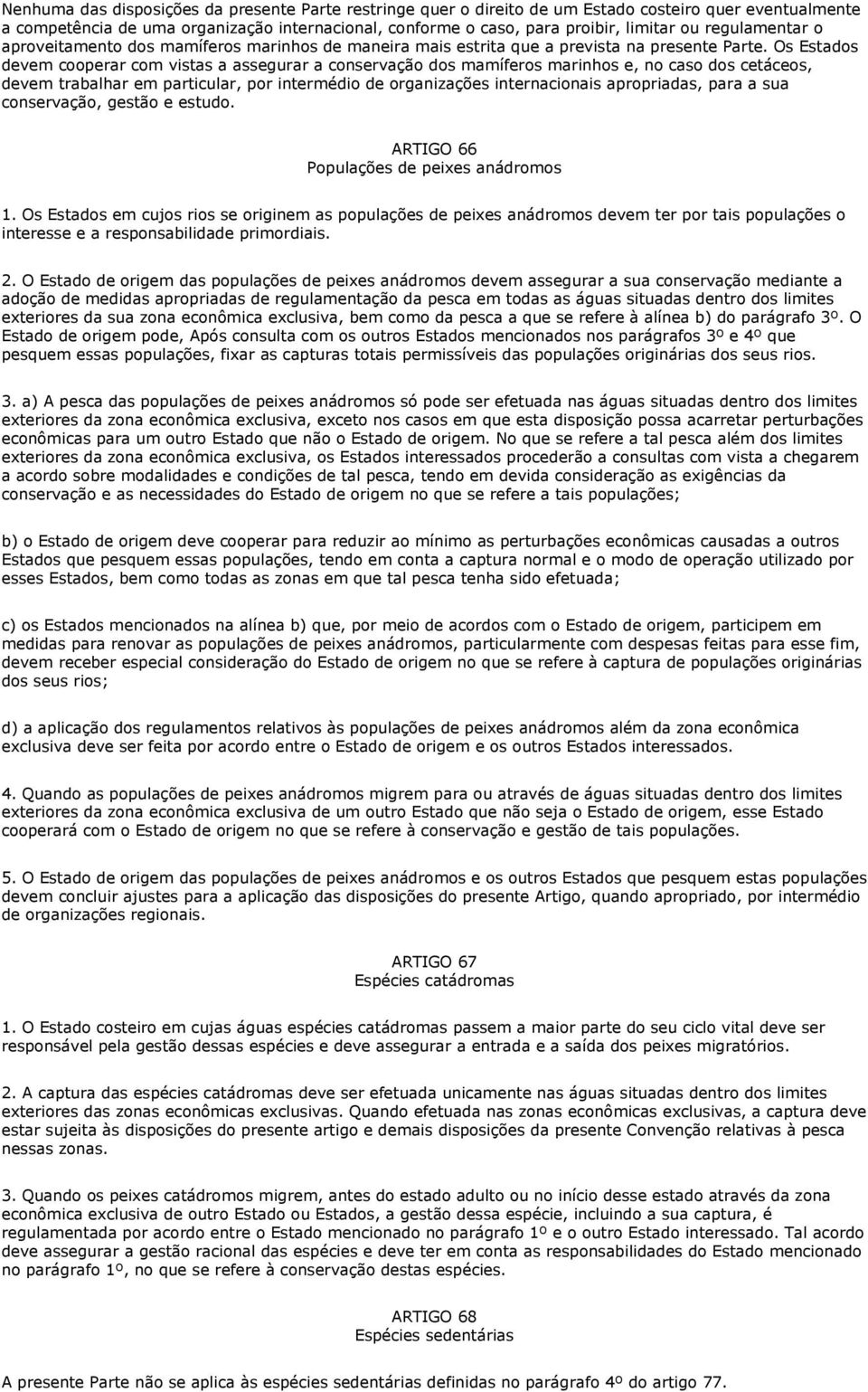 Nenhuma das disposições da presente Parte restringe quer o direito de um Estado costeiro quer eventualmente a competência de uma organização internacional, conforme o caso, para proibir, limitar ou regulamentar o aproveitamento dos mamíferos marinhos de maneira mais estrita que a prevista na presente Parte. Os Estados devem cooperar com vistas a assegurar a conservação dos mamíferos marinhos e, no caso dos cetáceos, devem trabalhar em particular, por intermédio de organizações internacionais apropriadas, para a sua conservação, gestão e estudo.

ARTIGO 66
Populações de peixes anádromos

1. Os Estados em cujos rios se originem as populações de peixes anádromos devem ter por tais populações o interesse e a responsabilidade primordiais.

2. O Estado de origem das populações de peixes anádromos devem assegurar a sua conservação mediante a adoção de medidas apropriadas de regulamentação da pesca em todas as águas situadas dentro dos limites exteriores da sua zona econômica exclusiva, bem como da pesca a que se refere à alínea b) do parágrafo 3º. O Estado de origem pode, Após consulta com os outros Estados mencionados nos parágrafos 3º e 4º que pesquem essas populações, fixar as capturas totais permissíveis das populações originárias dos seus rios.

3. a) A pesca das populações de peixes anádromos só pode ser efetuada nas águas situadas dentro dos limites exteriores da zona econômica exclusiva, exceto nos casos em que esta disposição possa acarretar perturbações econômicas para um outro Estado que não o Estado de origem. No que se refere a tal pesca além dos limites exteriores da zona econômica exclusiva, os Estados interessados procederão a consultas com vista a chegarem a acordo sobre modalidades e condições de tal pesca, tendo em devida consideração as exigências da conservação e as necessidades do Estado de origem no que se refere a tais populações;

b) o Estado de origem deve cooperar para reduzir ao mínimo as perturbações econômicas causadas a outros Estados que pesquem essas populações, tendo em conta a captura normal e o modo de operação utilizado por esses Estados, bem como todas as zonas em que tal pesca tenha sido efetuada;

c) os Estados mencionados na alínea b) que, por meio de acordos com o Estado de origem, participem em medidas para renovar as populações de peixes anádromos, particularmente com despesas feitas para esse fim, devem receber especial consideração do Estado de origem no que se refere à captura de populações originárias dos seus rios;

d) a aplicação dos regulamentos relativos às populações de peixes anádromos além da zona econômica exclusiva deve ser feita por acordo entre o Estado de origem e os outros Estados interessados.

4. Quando as populações de peixes anádromos migrem para ou através de águas situadas dentro dos limites exteriores da zona econômica exclusiva de um outro Estado que não seja o Estado de origem, esse Estado cooperará com o Estado de origem no que se refere à conservação e gestão de tais populações.

5. O Estado de origem das populações de peixes anádromos e os outros Estados que pesquem estas populações devem concluir ajustes para a aplicação das disposições do presente Artigo, quando apropriado, por intermédio de organizações regionais.

ARTIGO 67
Espécies catádromas

1. O Estado costeiro em cujas águas espécies catádromas passem a maior parte do seu ciclo vital deve ser responsável pela gestão dessas espécies e deve assegurar a entrada e a saída dos peixes migratórios.

2. A captura das espécies catádromas deve ser efetuada unicamente nas águas situadas dentro dos limites exteriores das zonas econômicas exclusivas. Quando efetuada nas zonas econômicas exclusivas, a captura deve estar sujeita às disposições do presente artigo e demais disposições da presente Convenção relativas à pesca nessas zonas.

3. Quando os peixes catádromos migrem, antes do estado adulto ou no início desse estado através da zona econômica exclusiva de outro Estado ou Estados, a gestão dessa espécie, incluindo a sua captura, é regulamentada por acordo entre o Estado mencionado no parágrafo 1º e o outro Estado interessado. Tal acordo deve assegurar a gestão racional das espécies e deve ter em conta as responsabilidades do Estado mencionado no parágrafo 1º, no que se refere à conservação destas espécies.

ARTIGO 68
Espécies sedentárias

A presente Parte não se aplica às espécies sedentárias definidas no parágrafo 4º do artigo 77.